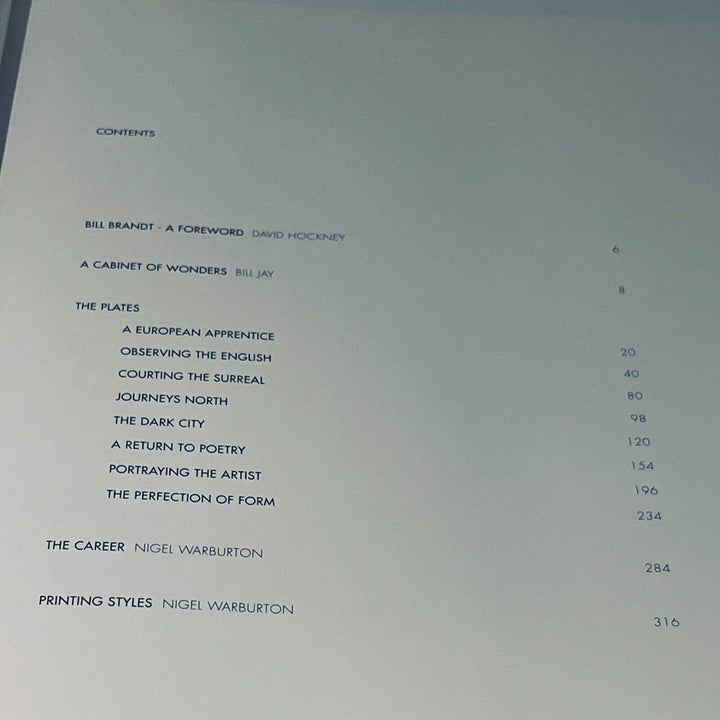 CONTENTS

BILL BRANDT - A FOREWORD DAVID HOCKNEY
6

A CABINET OF WONDERS BILL JAY
8

THE PLATES

A EUROPEAN APPRENTICE
20
OBSERVING THE ENGLISH
40
COURTING THE SURREAL
80
JOURNEYS NORTH
98
THE DARK CITY
120
A RETURN TO POETRY
154
PORTRAYING THE ARTIST
196
THE PERFECTION OF FORM
234

THE CAREER NIGEL WARBURTON
284

PRINTING STYLES NIGEL WARBURTON
316